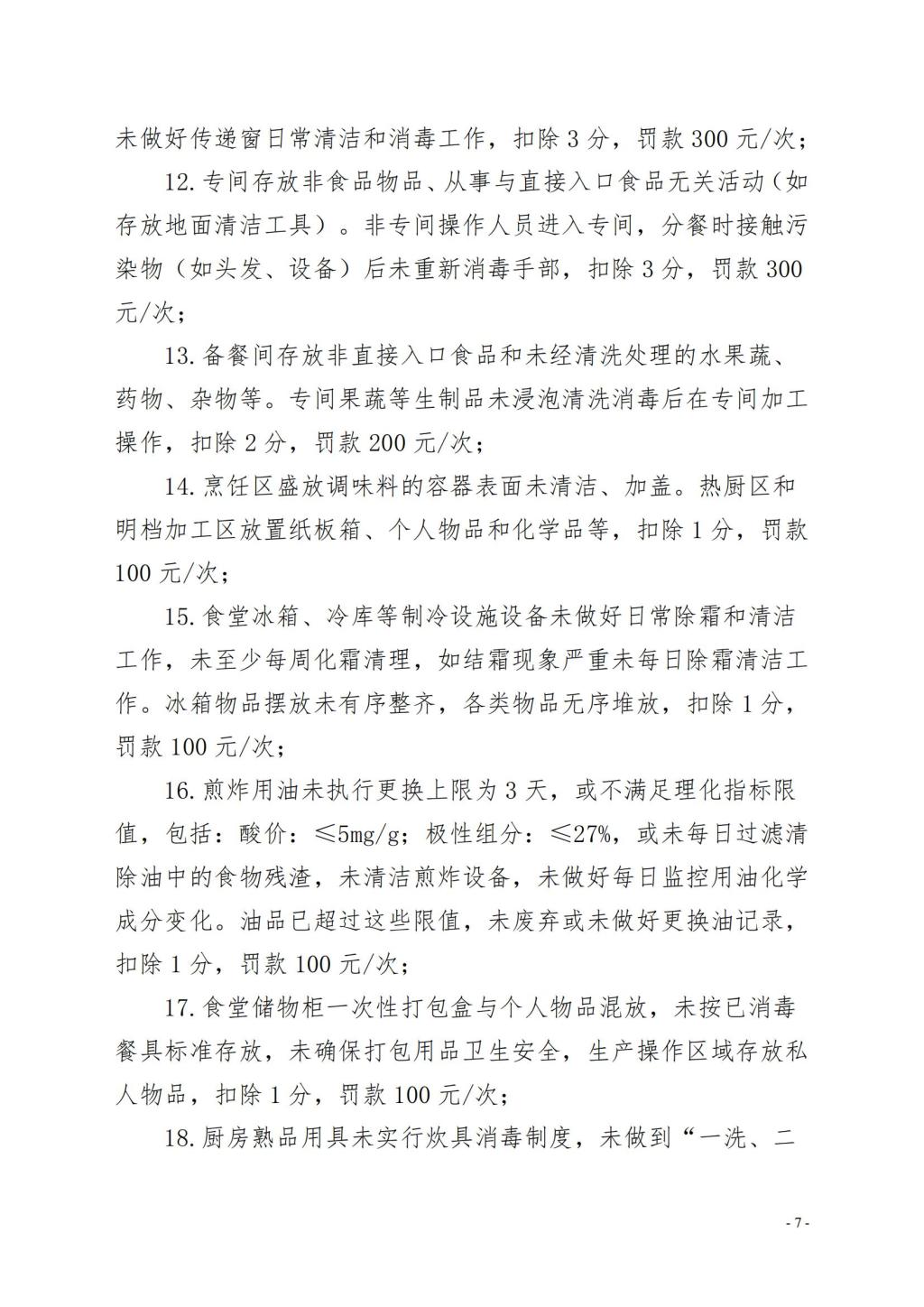 未做好传递窗日常清洁和消毒工作，扣除 3 分，罚款 300 元/次；

12. 专间存放非食品物品、从事与直接入口食品无关活动（如存放地面清洁工具）。非专间操作人员进入专间，分餐时接触污染物（如头发、设备）后未重新消毒手部，扣除 3 分，罚款 300 元/次；

13. 备餐间存放非直接入口食品和未经清洗处理的水果蔬、药物、杂物等。专间果蔬等生制品未浸泡清洗消毒后在专间加工操作，扣除 2 分，罚款 200 元/次；

14. 烹饪区盛放调味料的容器表面未清洁、加盖。热厨区和明档加工区放置纸板箱、个人物品和化学品等，扣除 1 分，罚款 100 元/次；

15. 食堂冰箱、冷库等制冷设施设备未做好日常除霜和清洁工作，未至少每周化霜清理，如结霜现象严重未每日除霜清洁工作。冰箱物品摆放未有序整齐，各类物品无序堆放，扣除 1 分，罚款 100 元/次；

16. 煎炸用油未执行更换上限为 3 天，或不满足理化指标限值，包括：酸价：≤5mg/g；极性组分：≤27%，或未每日过滤清除油中的食物残渣，未清洁煎炸设备，未做好每日监控用油化学成分变化。油品已超过这些限值，未废弃或未做好更换油记录，扣除 1 分，罚款 100 元/次；

17. 食堂储物柜一次性打包盒与个人物品混放，未按已消毒餐具标准存放，未确保打包用品卫生安全，生产操作区域存放私人物品，扣除 1 分，罚款 100 元/次；

18. 厨房熟品用具未实行炊具消毒制度，未做到“一洗、二

- 7 -